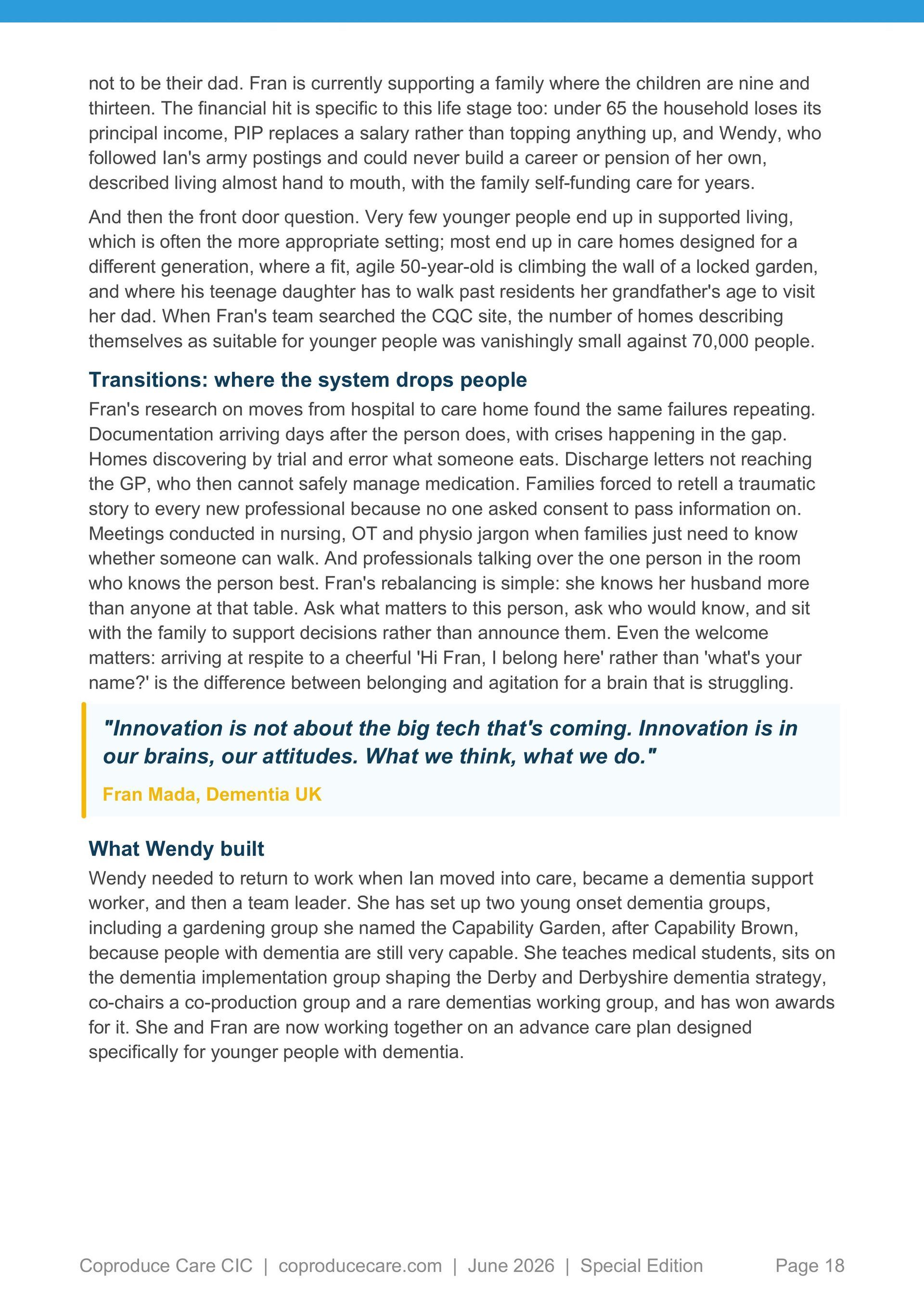 not to be their dad. Fran is currently supporting a family where the children are nine and thirteen. The financial hit is specific to this life stage too: under 65 the household loses its principal income, PIP replaces a salary rather than topping anything up, and Wendy, who followed Ian's army postings and could never build a career or pension of her own, described living almost hand to mouth, with the family self-funding care for years.

And then the front door question. Very few younger people end up in supported living, which is often the more appropriate setting; most end up in care homes designed for a different generation, where a fit, agile 50-year-old is climbing the wall of a locked garden, and where his teenage daughter has to walk past residents her grandfather's age to visit her dad. When Fran's team searched the CQC site, the number of homes describing themselves as suitable for younger people was vanishingly small against 70,000 people.

Transitions: where the system drops people

Fran's research on moves from hospital to care home found the same failures repeating. Documentation arriving days after the person does, with crises happening in the gap. Homes discovering by trial and error what someone eats. Discharge letters not reaching the GP, who then cannot safely manage medication. Families forced to retell a traumatic story to every new professional because no one asked consent to pass information on. Meetings conducted in nursing, OT and physio jargon when families just need to know whether someone can walk. And professionals talking over the one person in the room who knows the person best. Fran's rebalancing is simple: she knows her husband more than anyone at that table. Ask what matters to this person, ask who would know, and sit with the family to support decisions rather than announce them. Even the welcome matters: arriving at respite to a cheerful 'Hi Fran, I belong here' rather than 'what's your name?' is the difference between belonging and agitation for a brain that is struggling.

"Innovation is not about the big tech that's coming. Innovation is in our brains, our attitudes. What we think, what we do."

Fran Mada, Dementia UK

What Wendy built

Wendy needed to return to work when Ian moved into care, became a dementia support worker, and then a team leader. She has set up two young onset dementia groups, including a gardening group she named the Capability Garden, after Capability Brown, because people with dementia are still very capable. She teaches medical students, sits on the dementia implementation group shaping the Derby and Derbyshire dementia strategy, co-chairs a co-production group and a rare dementias working group, and has won awards for it. She and Fran are now working together on an advance care plan designed specifically for younger people with dementia.

Coproduce Care CIC | coproducecare.com | June 2026 | Special Edition Page 18